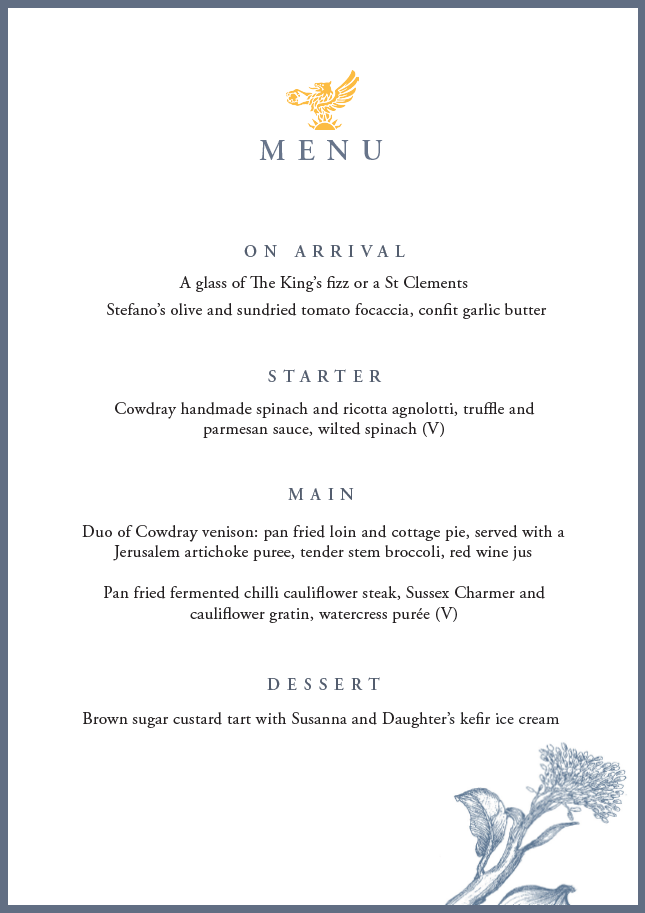 MENU

ON ARRIVAL

A glass of The King's fizz or a St Clements

Stefano's olive and sundried tomato focaccia, confit garlic butter

STARTER

Cowdray handmade spinach and ricotta agnolotti, truffle and parmesan sauce, wilted spinach (V)

MAIN

Duo of Cowdray venison: pan fried loin and cottage pie, served with a Jerusalem artichoke puree, tender stem broccoli, red wine jus

Pan fried fermented chilli cauliflower steak, Sussex Charmer and cauliflower gratin, watercress purée (V)

DESSERT

Brown sugar custard tart with Susanna and Daughter's kefir ice cream